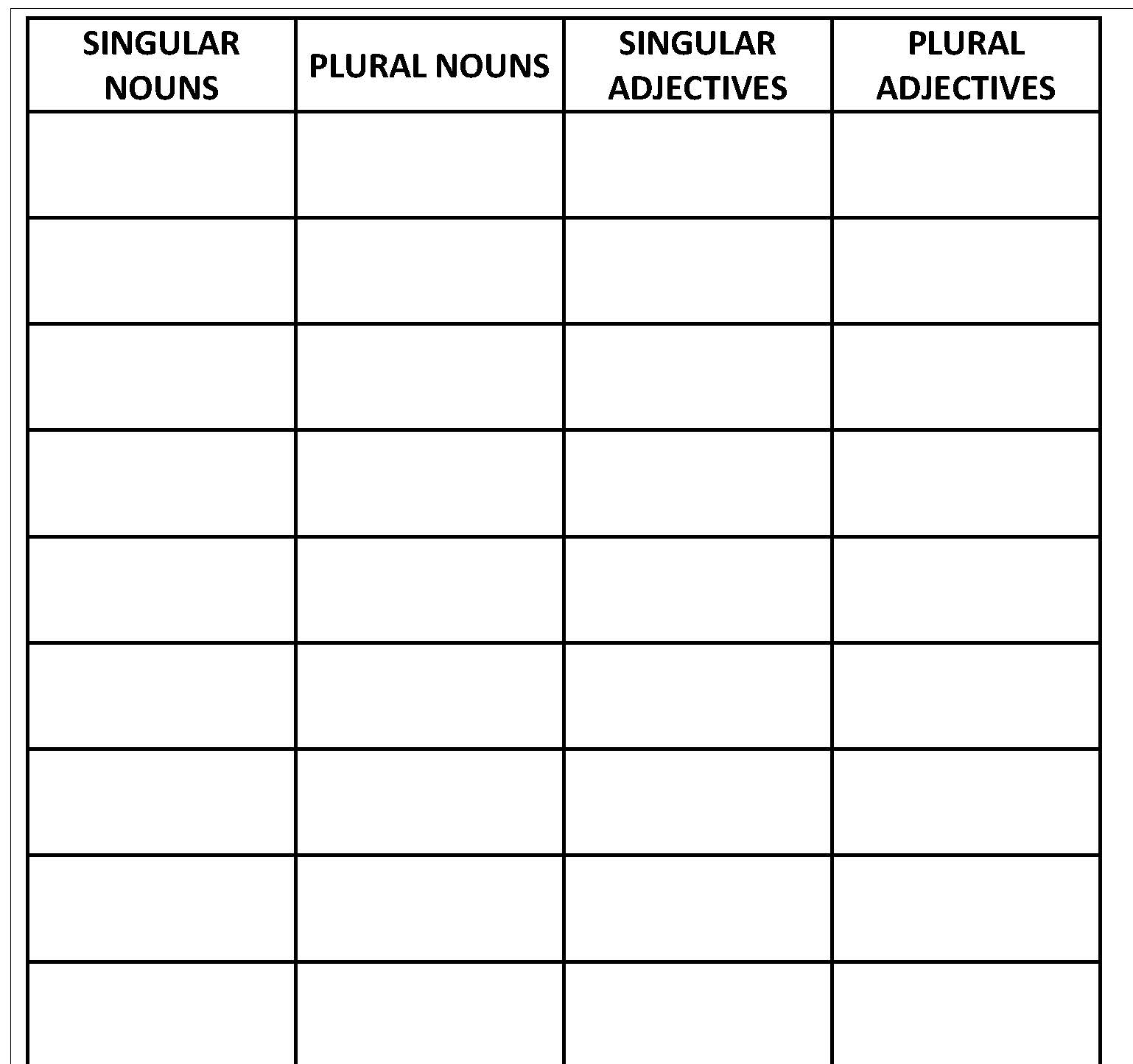 | SINGULAR NOUNS | PLURAL NOUNS | SINGULAR ADJECTIVES | PLURAL ADJECTIVES |
|---|---|---|---|
| | | | |
| | | | |
| | | | |
| | | | |
| | | | |
| | | | |
| | | | |
| | | | |
| | | | |